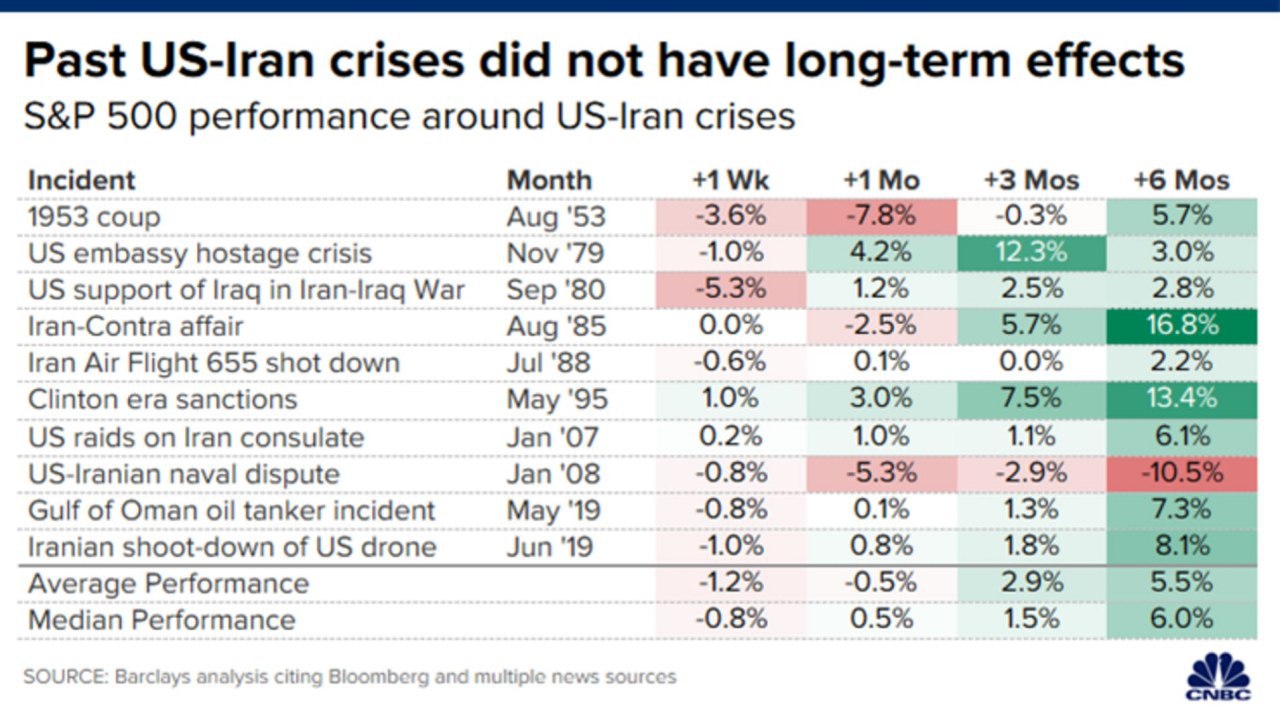 Past US-Iran crises did not have long-term effects

S&P 500 performance around US-Iran crises

| Incident | Month | +1 Wk | +1 Mo | +3 Mos | +6 Mos |
|---|---|---|---|---|---|
| 1953 coup | Aug '53 | -3.6% | -7.8% | -0.3% | 5.7% |
| US embassy hostage crisis | Nov '79 | -1.0% | 4.2% | 12.3% | 3.0% |
| US support of Iraq in Iran-Iraq War | Sep '80 | -5.3% | 1.2% | 2.5% | 2.8% |
| Iran-Contra affair | Aug '85 | 0.0% | -2.5% | 5.7% | 16.8% |
| Iran Air Flight 655 shot down | Jul '88 | -0.6% | 0.1% | 0.0% | 2.2% |
| Clinton era sanctions | May '95 | 1.0% | 3.0% | 7.5% | 13.4% |
| US raids on Iran consulate | Jan '07 | 0.2% | 1.0% | 1.1% | 6.1% |
| US-Iranian naval dispute | Jan '08 | -0.8% | -5.3% | -2.9% | -10.5% |
| Gulf of Oman oil tanker incident | May '19 | -0.8% | 0.1% | 1.3% | 7.3% |
| Iranian shoot-down of US drone | Jun '19 | -1.0% | 0.8% | 1.8% | 8.1% |
| Average Performance | | -1.2% | -0.5% | 2.9% | 5.5% |
| Median Performance | | -0.8% | 0.5% | 1.5% | 6.0% |

SOURCE: Barclays analysis citing Bloomberg and multiple news sources

CNBC